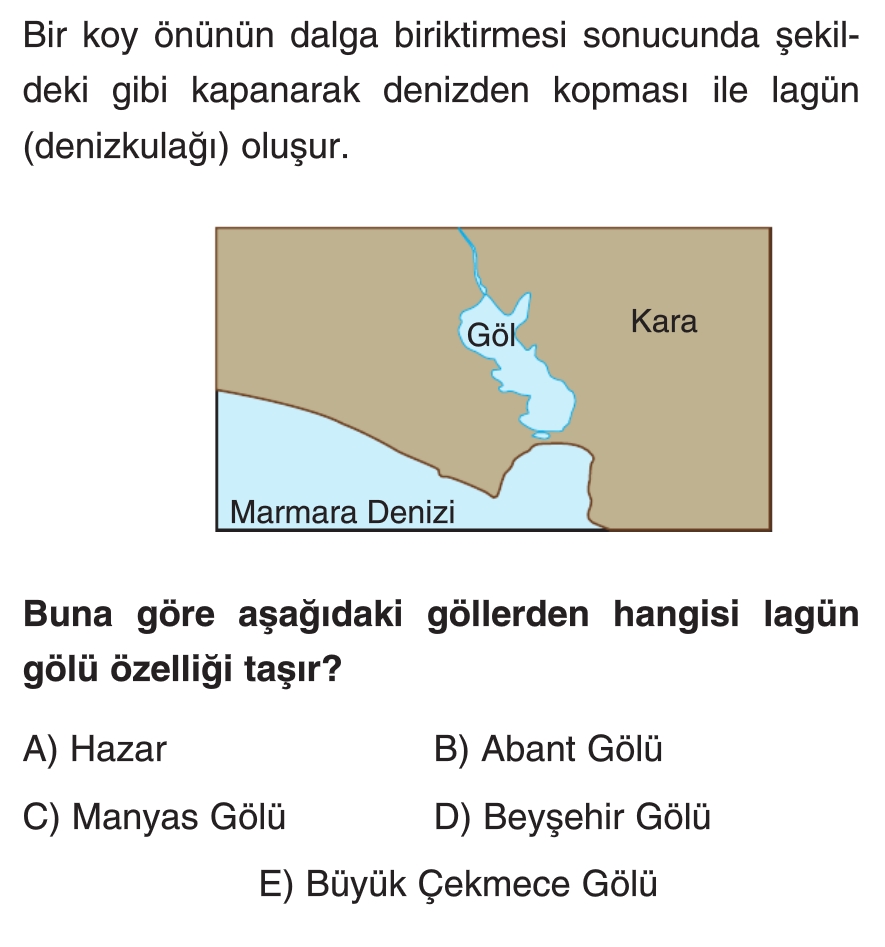 Bir koy önünün dalga biriktirmesi sonucunda şekildeki gibi kapanarak denizden kopması ile lagün (denizkulağı) oluşur.

Göl

Kara

Marmara Denizi

Buna göre aşağıdaki göllerden hangisi lagün gölü özelliği taşır?

A) Hazar
B) Abant Gölü
C) Manyas Gölü
D) Beyşehir Gölü
E) Büyük Çekmece Gölü